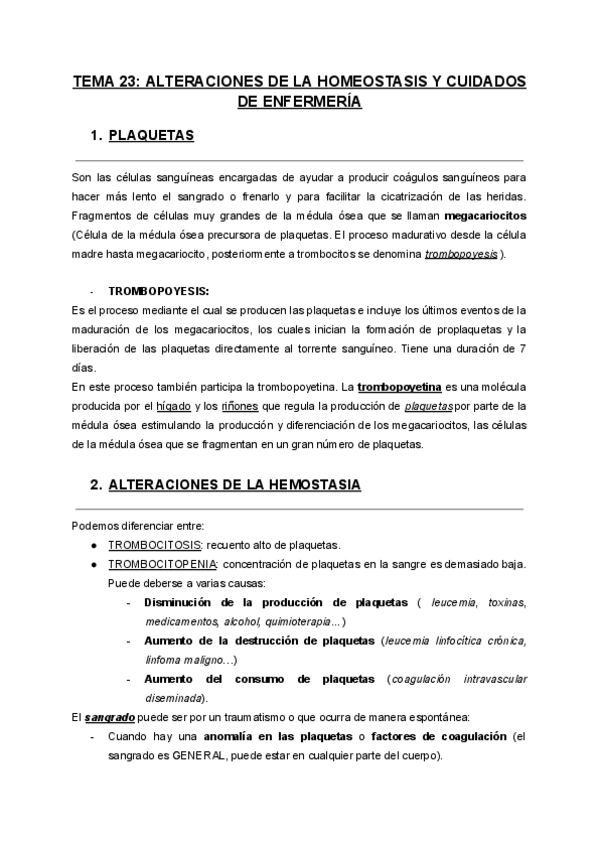 TEMA 23: ALTERACIONES DE LA HOMEOSTASIS Y CUIDADOS DE ENFERMERÍA

1. PLAQUETAS

Son las células sanguíneas encargadas de ayudar a producir coágulos sanguíneos para hacer más lento el sangrado o frenarlo y para facilitar la cicatrización de las heridas. Fragmentos de células muy grandes de la médula ósea que se llaman megacariocitos (Célula de la médula ósea precursora de plaquetas. El proceso madurativo desde la célula madre hasta megacariocito, posteriormente a trombocitos se denomina trombopoyesis ).

- TROMBOPOYESIS:
Es el proceso mediante el cual se producen las plaquetas e incluye los últimos eventos de la maduración de los megacariocitos, los cuales inician la formación de proplaquetas y la liberación de las plaquetas directamente al torrente sanguíneo. Tiene una duración de 7 días.
En este proceso también participa la trombopoyetina. La trombopoyetina es una molécula producida por el hígado y los riñones que regula la producción de plaquetas por parte de la médula ósea estimulando la producción y diferenciación de los megacariocitos, las células de la médula ósea que se fragmentan en un gran número de plaquetas.

2. ALTERACIONES DE LA HEMOSTASIA

Podemos diferenciar entre:
● TROMBOCITOSIS: recuento alto de plaquetas.
● TROMBOCITOPENIA: concentración de plaquetas en la sangre es demasiado baja. Puede deberse a varias causas:
- Disminución de la producción de plaquetas ( leucemia, toxinas, medicamentos, alcohol, quimioterapia…)
- Aumento de la destrucción de plaquetas (leucemia linfocítica crónica, linfoma maligno…)
- Aumento del consumo de plaquetas (coagulación intravascular diseminada).
El sangrado puede ser por un traumatismo o que ocurra de manera espontánea:
- Cuando hay una anomalía en las plaquetas o factores de coagulación (el sangrado es GENERAL, puede estar en cualquier parte del cuerpo).